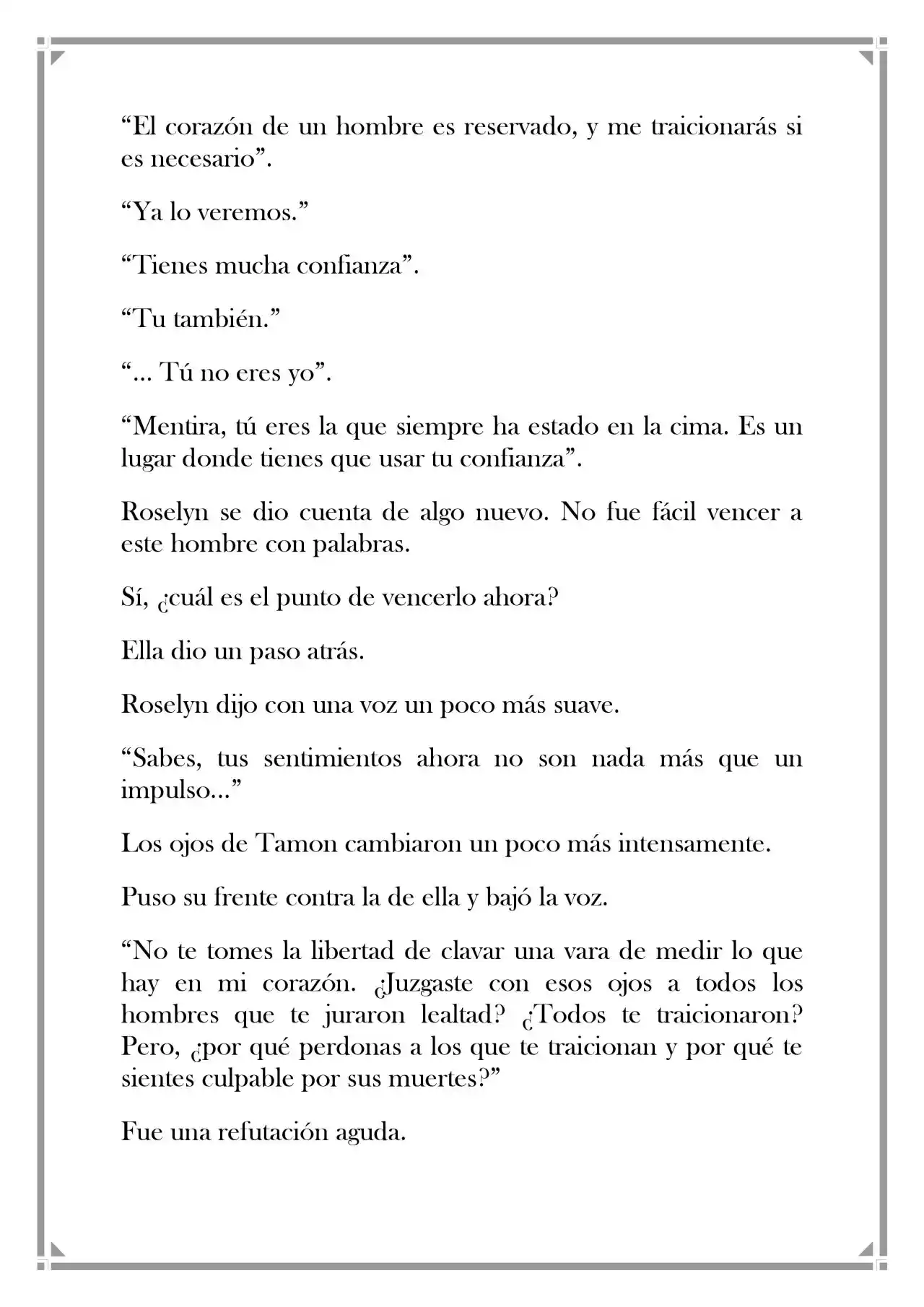 "El corazón de un hombre es reservado, y me traicionarás si es necesario".

"Ya lo veremos."

"Tienes mucha confianza".

"Tu también."

"... Tú no eres yo".

"Mentira, tú eres la que siempre ha estado en la cima. Es un lugar donde tienes que usar tu confianza".

Roselyn se dio cuenta de algo nuevo. No fue fácil vencer a este hombre con palabras.

Sí, ¿cuál es el punto de vencerlo ahora?

Ella dio un paso atrás.

Roselyn dijo con una voz un poco más suave.

"Sabes, tus sentimientos ahora no son nada más que un impulso..."

Los ojos de Tamon cambiaron un poco más intensamente.

Puso su frente contra la de ella y bajó la voz.

"No te tomes la libertad de clavar una vara de medir lo que hay en mi corazón. ¿Juzgaste con esos ojos a todos los hombres que te juraron lealtad? ¿Todos te traicionaron? Pero, ¿por qué perdonas a los que te traicionan y por qué te sientes culpable por sus muertes?"

Fue una refutación aguda.